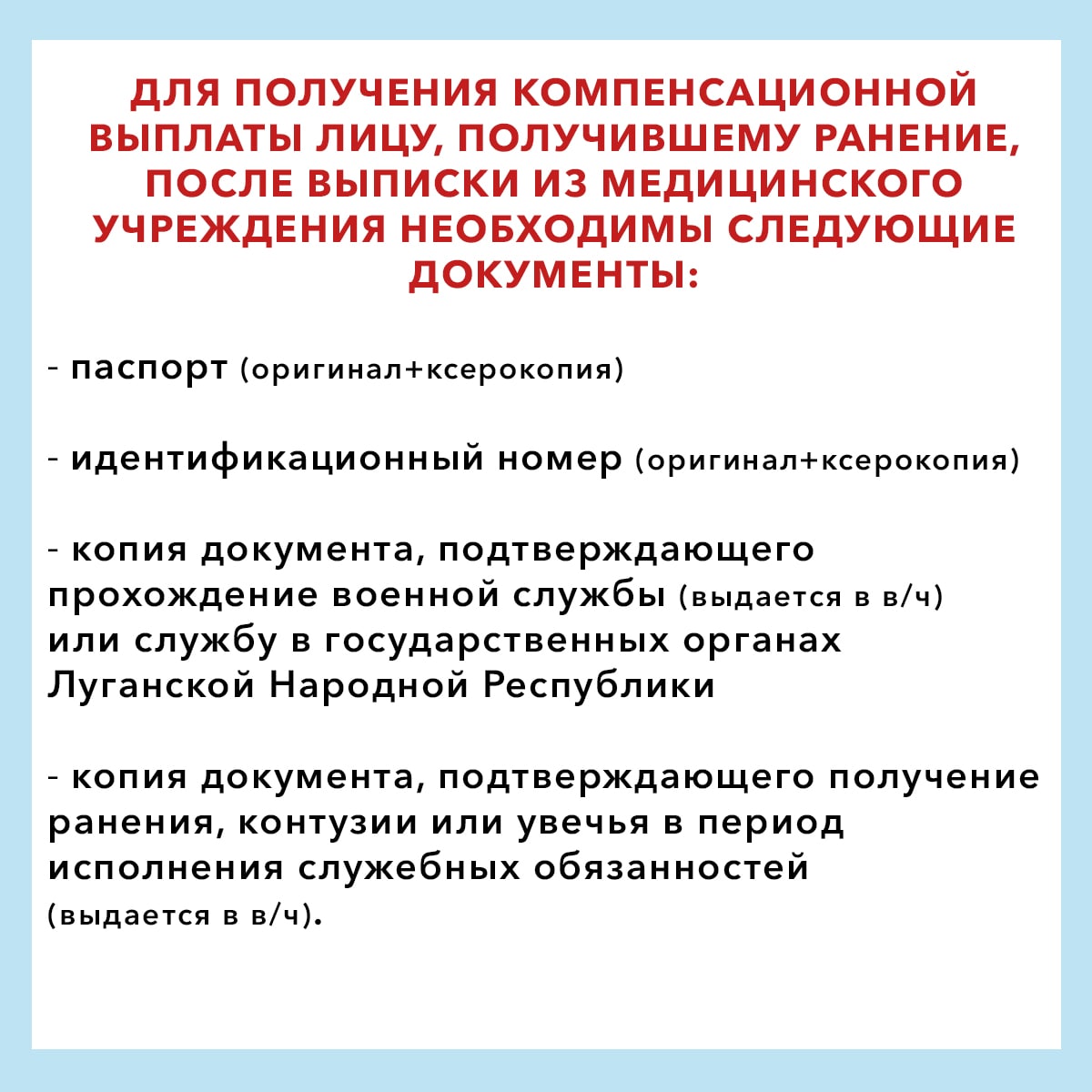 ДЛЯ ПОЛУЧЕНИЯ КОМПЕНСАЦИОННОЙ ВЫПЛАТЫ ЛИЦУ, ПОЛУЧИВШЕМУ РАНЕНИЕ, ПОСЛЕ ВЫПИСКИ ИЗ МЕДИЦИНСКОГО УЧРЕЖДЕНИЯ НЕОБХОДИМЫ СЛЕДУЮЩИЕ ДОКУМЕНТЫ:

- паспорт (оригинал+ксерокопия)

- идентификационный номер (оригинал+ксерокопия)

- копия документа, подтверждающего прохождение военной службы (выдается в в/ч) или службу в государственных органах Луганской Народной Республики

- копия документа, подтверждающего получение ранения, контузии или увечья в период исполнения служебных обязанностей (выдается в в/ч).